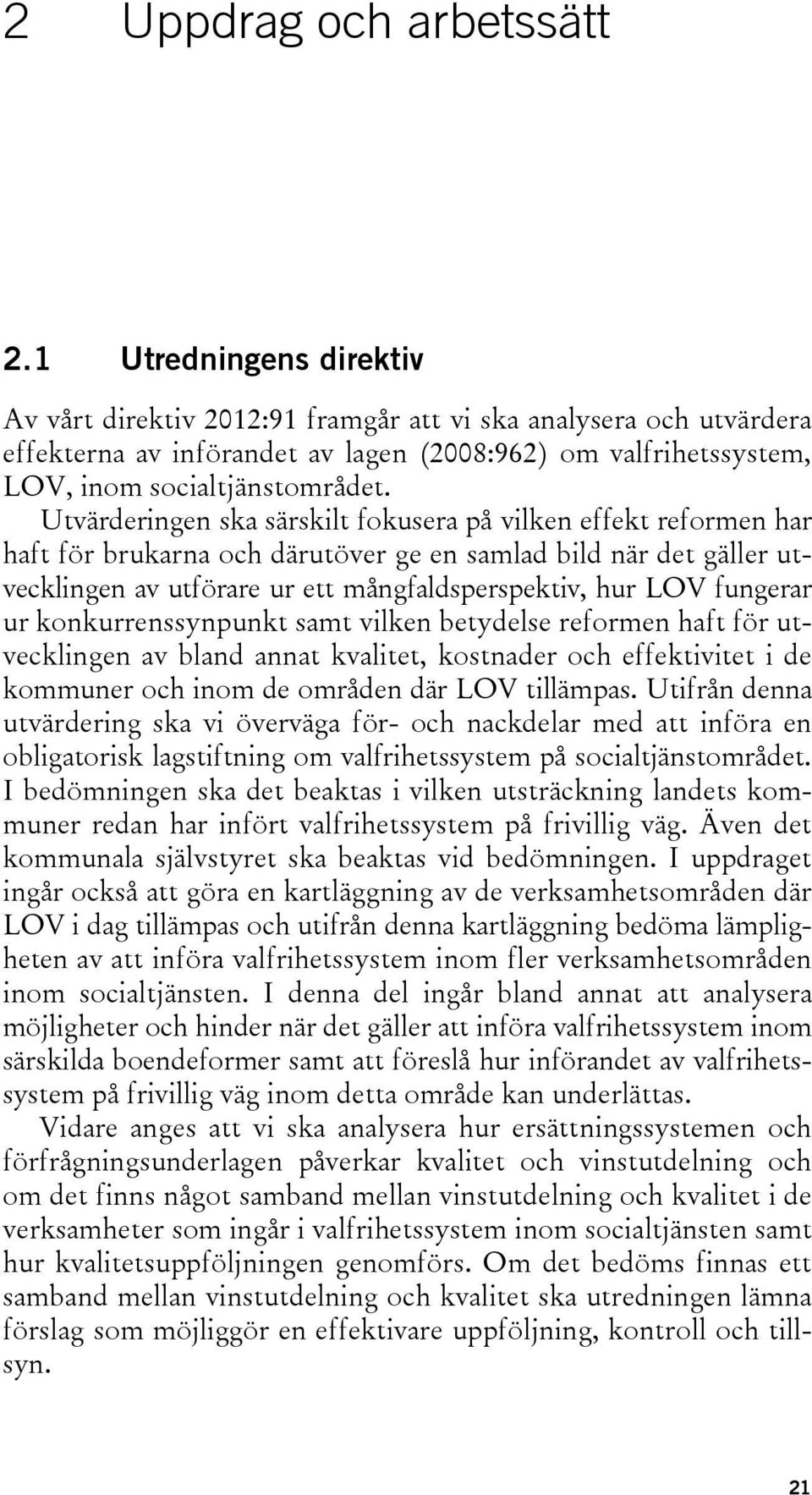 2 Uppdrag och arbetssätt

2.1 Utredningens direktiv

Av vårt direktiv 2012:91 framgår att vi ska analysera och utvärdera effekterna av införandet av lagen (2008:962) om valfrihetssystem, LOV, inom socialtjänstområdet. Utvärderingen ska särskilt fokusera på vilken effekt reformen har haft för brukarna och därutöver ge en samlad bild när det gäller utvecklingen av utförare ur ett mångfaldsperspektiv, hur LOV fungerar ur konkurrenssynpunkt samt vilken betydelse reformen haft för utvecklingen av bland annat kvalitet, kostnader och effektivitet i de kommuner och inom de områden där LOV tillämpas. Utifrån denna utvärdering ska vi överväga för- och nackdelar med att införa en obligatorisk lagstiftning om valfrihetssystem på socialtjänstområdet. I bedömningen ska det beaktas i vilken utsträckning landets kommuner redan har infört valfrihetssystem på frivillig väg. Även det kommunala självstyret ska beaktas vid bedömningen. I uppdraget ingår också att göra en kartläggning av de verksamhetsområden där LOV i dag tillämpas och utifrån denna kartläggning bedöma lämpligheten av att införa valfrihetssystem inom fler verksamhetsområden inom socialtjänsten. I denna del ingår bland annat att analysera möjligheter och hinder när det gäller att införa valfrihetssystem inom särskilda boendeformer samt att föreslå hur införandet av valfrihetssystem på frivillig väg inom detta område kan underlättas.

Vidare anges att vi ska analysera hur ersättningssystemen och förfrågningsunderlagen påverkar kvalitet och vinstutdelning och om det finns något samband mellan vinstutdelning och kvalitet i de verksamheter som ingår i valfrihetssystem inom socialtjänsten samt hur kvalitetsuppföljningen genomförs. Om det bedöms finnas ett samband mellan vinstutdelning och kvalitet ska utredningen lämna förslag som möjliggör en effektivare uppföljning, kontroll och tillsyn.

21